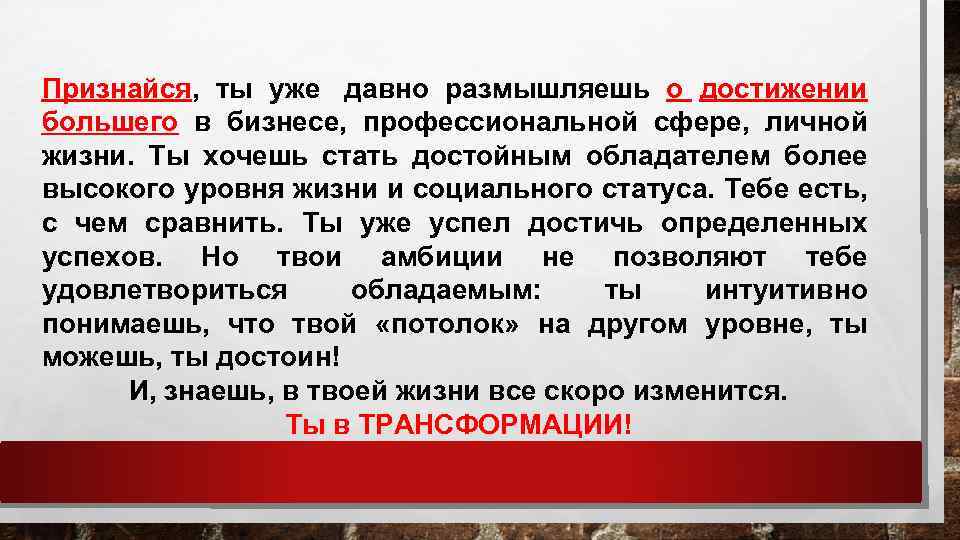 Признайся, ты уже давно размышляешь о достижении большего в бизнесе, профессиональной сфере, личной жизни. Ты хочешь стать достойным обладателем более высокого уровня жизни и социального статуса. Тебе есть, с чем сравнить. Ты уже успел достичь определенных успехов. Но твои амбиции не позволяют тебе удовлетвориться обладаемым: ты интуитивно понимаешь, что твой «потолок» на другом уровне, ты можешь, ты достоин!

И, знаешь, в твоей жизни все скоро изменится.

Ты в ТРАНСФОРМАЦИИ!